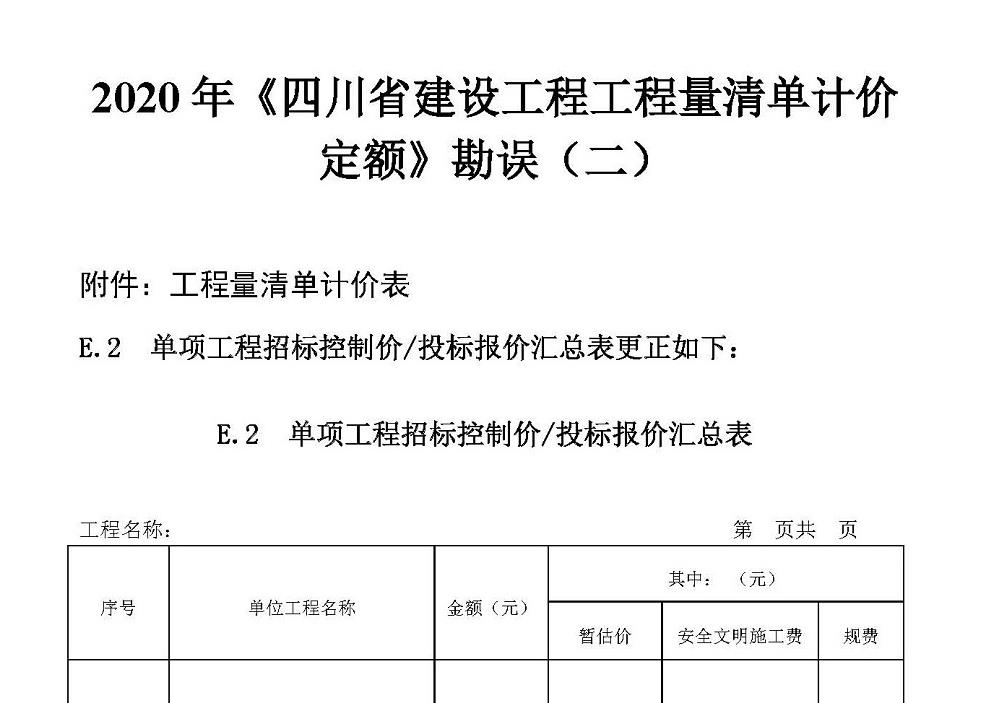 2020 年《四川省建设工程工程量清单计价定额》勘误（二）

附件：工程量清单计价表

E.2　单项工程招标控制价/投标报价汇总表更正如下：

E.2　单项工程招标控制价/投标报价汇总表

工程名称：　　　　　　　　　　　　　　　　　　第　页共　页

| 序号 | 单位工程名称 | 金额（元） | 其中：（元） | | |
|---|---|---|---|---|---|
| | | | 暂估价 | 安全文明施工费 | 规费 |
| | | | | | |